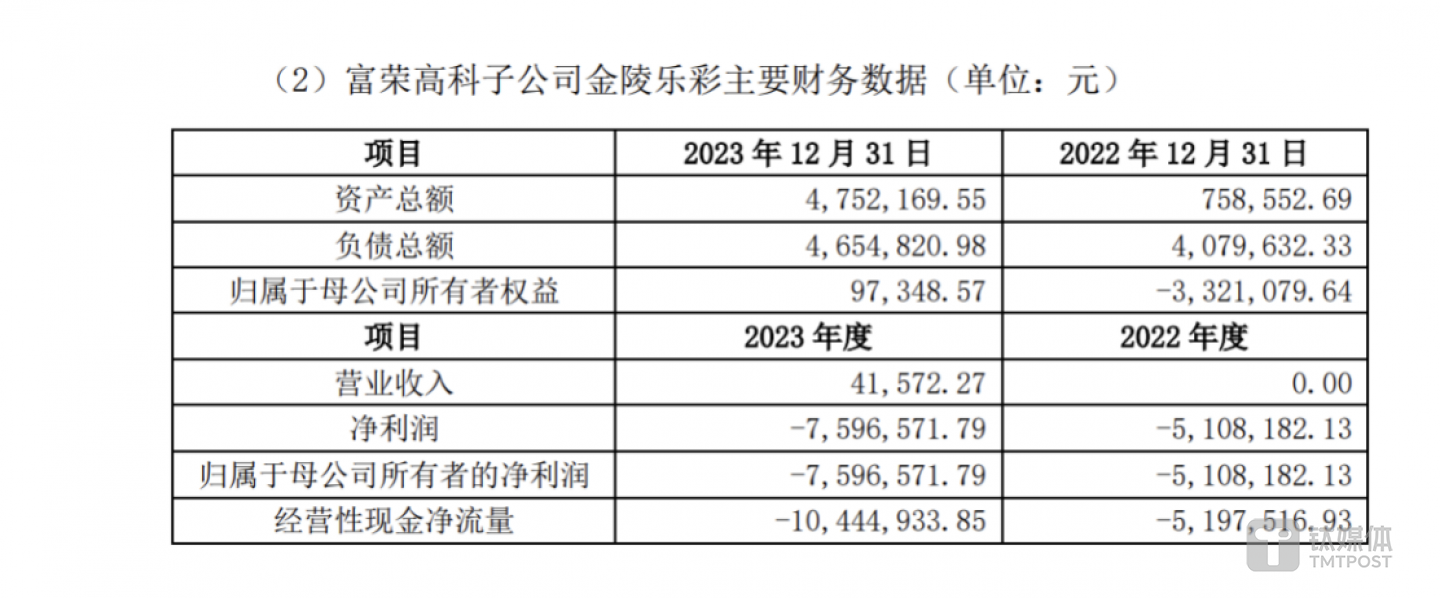 （2）富荣高科子公司金陵乐彩主要财务数据（单位：元）

| 项目 | 2023 年 12 月 31 日 | 2022 年 12 月 31 日 |
|---|---|---|
| 资产总额 | 4,752,169.55 | 758,552.69 |
| 负债总额 | 4,654,820.98 | 4,079,632.33 |
| 归属于母公司所有者权益 | 97,348.57 | -3,321,079.64 |
| 项目 | 2023 年度 | 2022 年度 |
| 营业收入 | 41,572.27 | 0.00 |
| 净利润 | -7,596,571.79 | -5,108,182.13 |
| 归属于母公司所有者的净利润 | -7,596,571.79 | -5,108,182.13 |
| 经营性现金净流量 | -10,444,933.85 | -5,197,516.93 |

钛媒体
TMTPOST